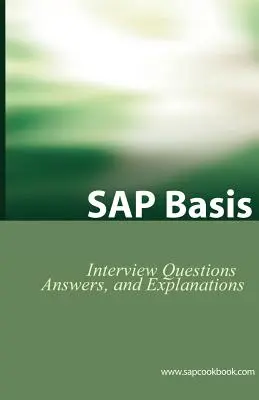 SAP Basis

Interview Questions
Answers, and Explanations

www.sapcookbook.com